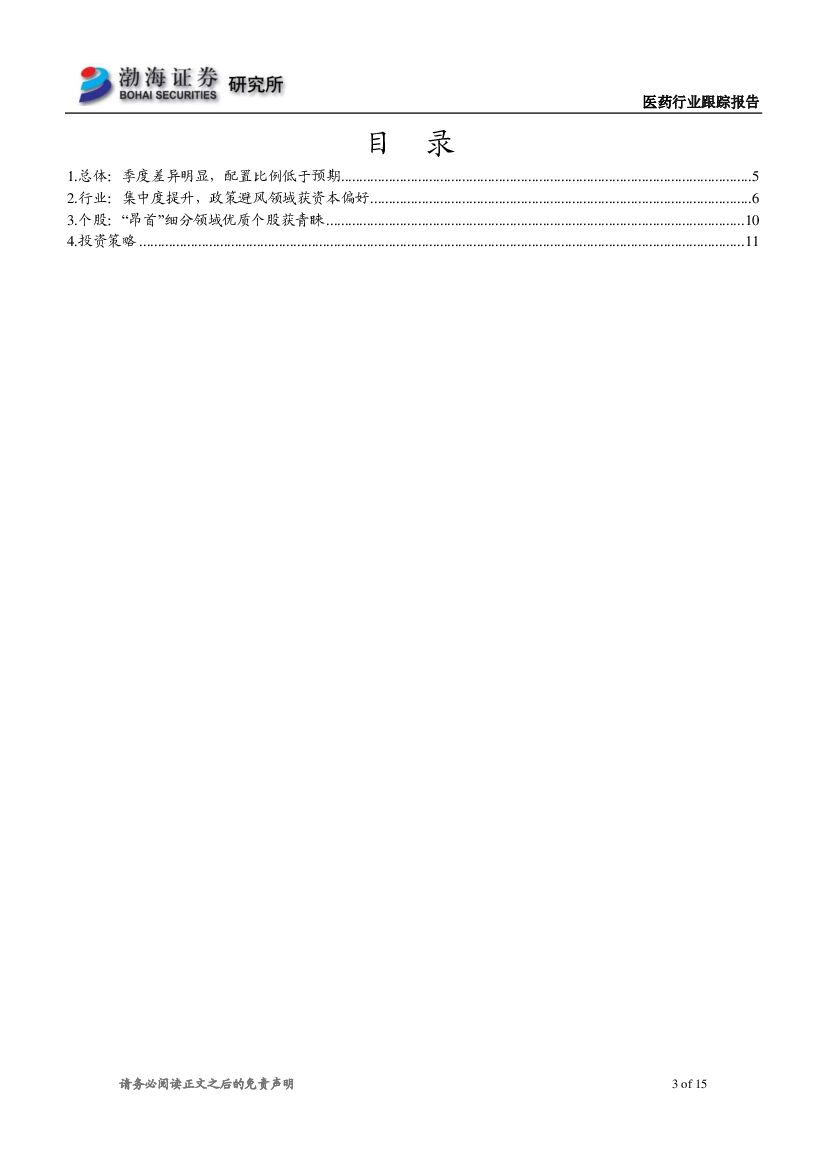 渤海证券 BOHAI SECURITIES 研究所

医药行业跟踪报告

目 录

1.总体：季度差异明显，配置比例低于预期..........5
2.行业：集中度提升，政策避风领域获资本偏好..........6
3.个股："昂首"细分领域优质个股获青睐..........10
4.投资策略..........11

请务必阅读正文之后的免责声明

3 of 15